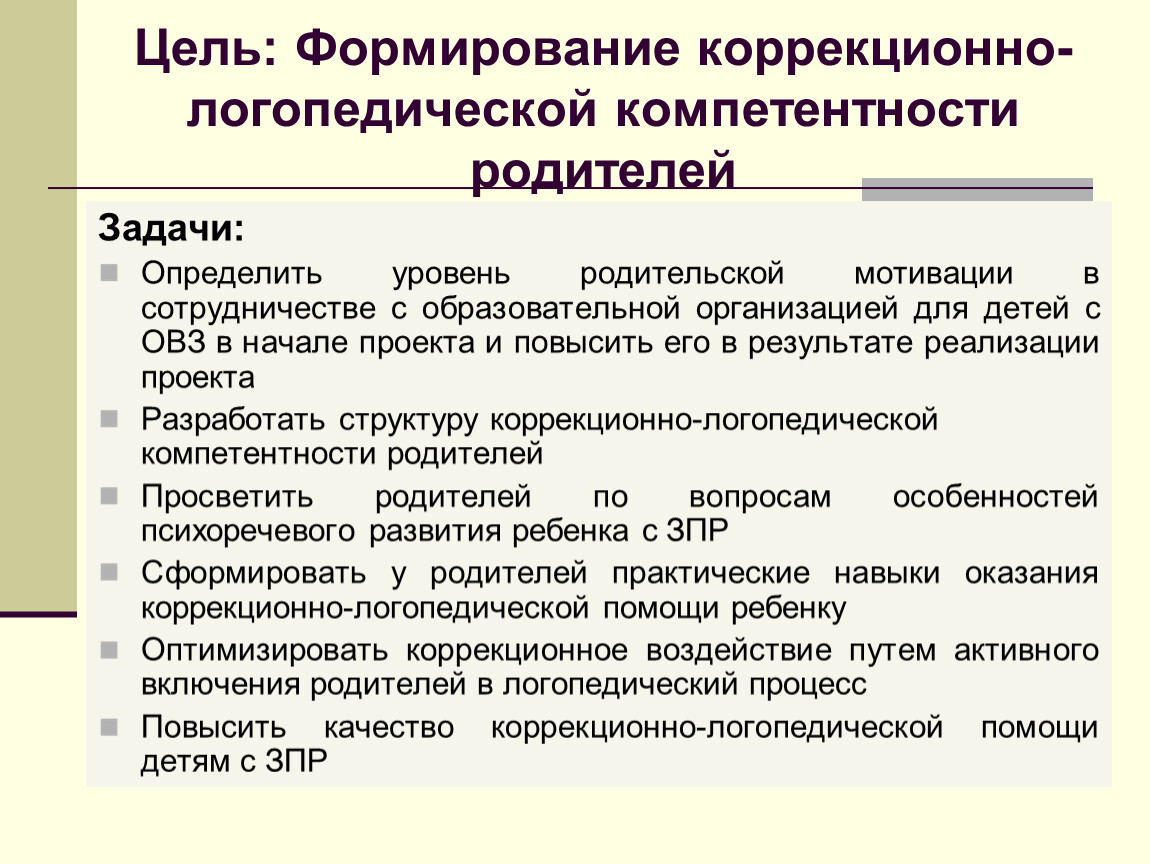 Цель: Формирование коррекционно-логопедической компетентности родителей

Задачи:

Определить уровень родительской мотивации в сотрудничестве с образовательной организацией для детей с ОВЗ в начале проекта и повысить его в результате реализации проекта

Разработать структуру коррекционно-логопедической компетентности родителей

Просветить родителей по вопросам особенностей психоречевого развития ребенка с ЗПР

Сформировать у родителей практические навыки оказания коррекционно-логопедической помощи ребенку

Оптимизировать коррекционное воздействие путем активного включения родителей в логопедический процесс

Повысить качество коррекционно-логопедической помощи детям с ЗПР